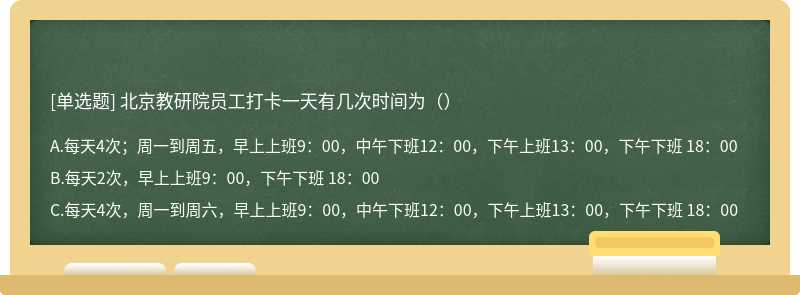 [单选题] 北京教研院员工打卡一天有几次时间为（）

A.每天4次；周一到周五，早上上班9：00，中午下班12：00，下午上班13：00，下午下班 18：00

B.每天2次，早上上班9：00，下午下班 18：00

C.每天4次，周一到周六，早上上班9：00，中午下班12：00，下午上班13：00，下午下班 18：00